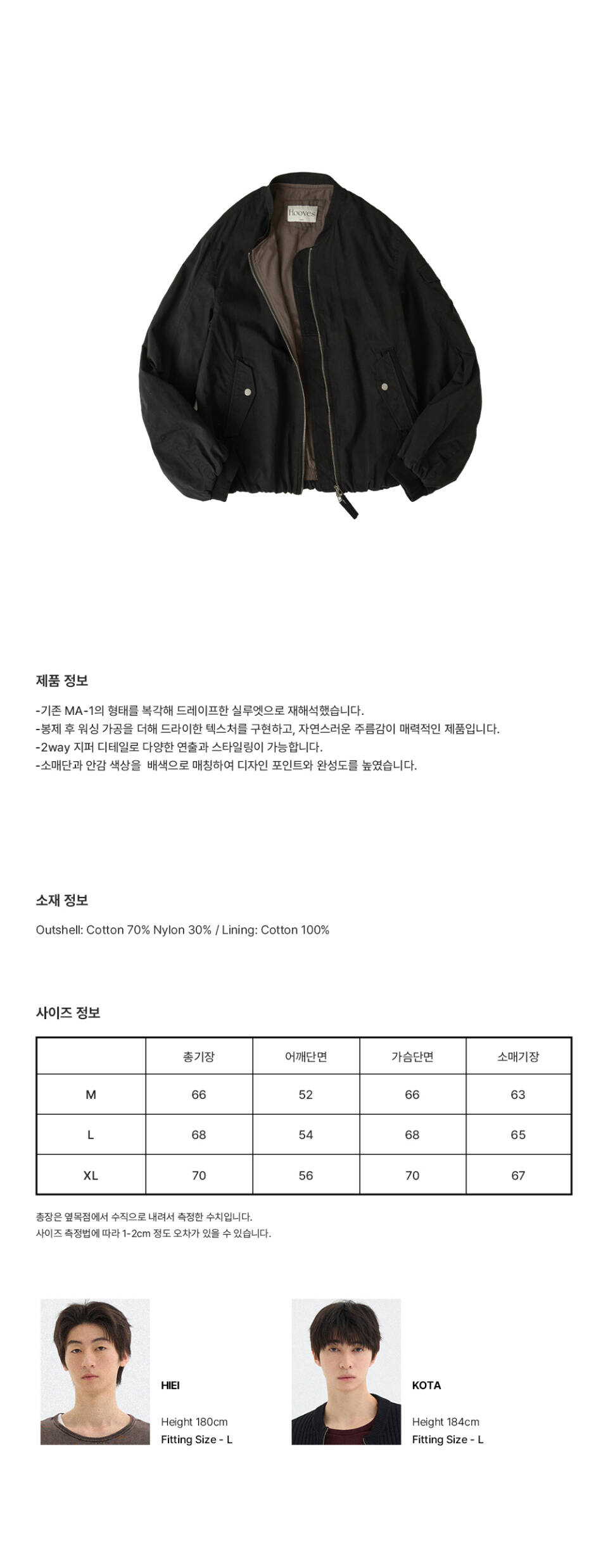 Hooves

제품 정보

-기존 MA-1의 형태를 복각해 드레이프한 실루엣으로 재해석했습니다.
-봉제 후 워싱 가공을 더해 드라이한 텍스처를 구현하고, 자연스러운 주름감이 매력적인 제품입니다.
-2way 지퍼 디테일로 다양한 연출과 스타일링이 가능합니다.
-소매단과 안감 색상을 배색으로 매칭하여 디자인 포인트와 완성도를 높였습니다.

소재 정보

Outshell: Cotton 70% Nylon 30% / Lining: Cotton 100%

사이즈 정보

| | 총기장 | 어깨단면 | 가슴단면 | 소매기장 |
|---|---|---|---|---|
| M | 66 | 52 | 66 | 63 |
| L | 68 | 54 | 68 | 65 |
| XL | 70 | 56 | 70 | 67 |

총장은 옆목점에서 수직으로 내려서 측정한 수치입니다.
사이즈 측정법에 따라 1-2cm 정도 오차가 있을 수 있습니다.

HIEI
Height 180cm
Fitting Size - L

KOTA
Height 184cm
Fitting Size - L